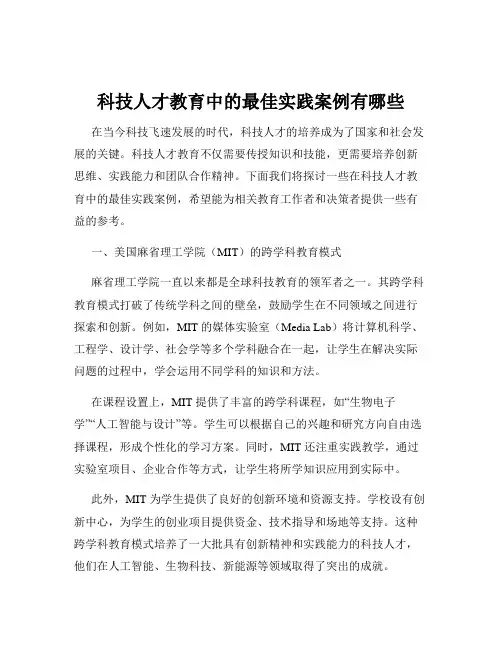 科技人才教育中的最佳实践案例有哪些

在当今科技飞速发展的时代，科技人才的培养成为了国家和社会发展的关键。科技人才教育不仅需要传授知识和技能，更需要培养创新思维、实践能力和团队合作精神。下面我们将探讨一些在科技人才教育中的最佳实践案例，希望能为相关教育工作者和决策者提供一些有益的参考。

一、美国麻省理工学院（MIT）的跨学科教育模式

麻省理工学院一直以来都是全球科技教育的领军者之一。其跨学科教育模式打破了传统学科之间的壁垒，鼓励学生在不同领域之间进行探索和创新。例如，MIT 的媒体实验室（Media Lab）将计算机科学、工程学、设计学、社会学等多个学科融合在一起，让学生在解决实际问题的过程中，学会运用不同学科的知识和方法。

在课程设置上，MIT 提供了丰富的跨学科课程，如“生物电子学”“人工智能与设计”等。学生可以根据自己的兴趣和研究方向自由选择课程，形成个性化的学习方案。同时，MIT 还注重实践教学，通过实验室项目、企业合作等方式，让学生将所学知识应用到实际中。

此外，MIT 为学生提供了良好的创新环境和资源支持。学校设有创新中心，为学生的创业项目提供资金、技术指导和场地等支持。这种跨学科教育模式培养了一大批具有创新精神和实践能力的科技人才，他们在人工智能、生物科技、新能源等领域取得了突出的成就。